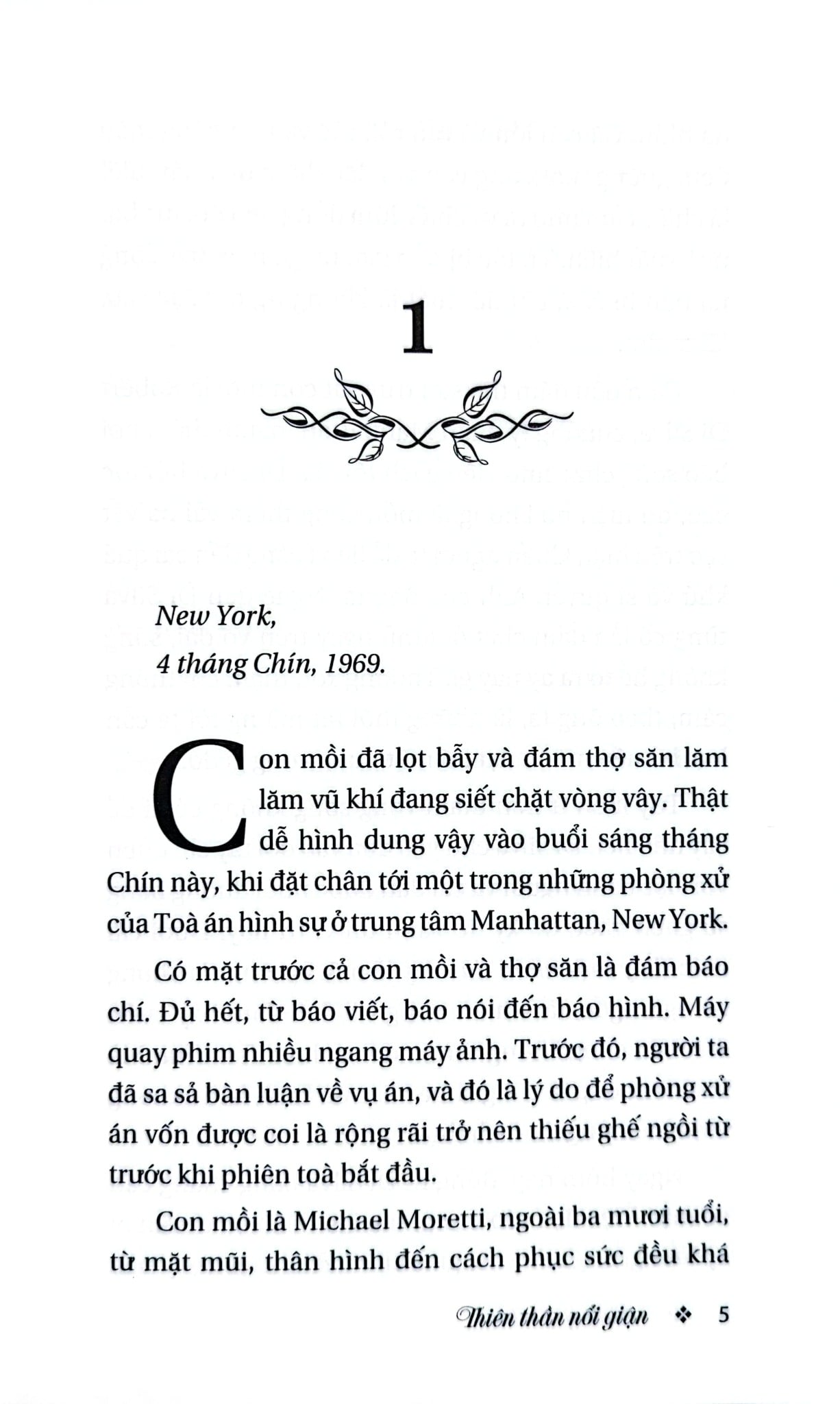 1

New York,
4 tháng Chín, 1969.

Con mồi đã lọt bẫy và đám thợ săn lăm lăm vũ khí đang siết chặt vòng vây. Thật dễ hình dung vậy vào buổi sáng tháng Chín này, khi đặt chân tới một trong những phòng xử của Toà án hình sự ở trung tâm Manhattan, New York.

Có mặt trước cả con mồi và thợ săn là đám báo chí. Đủ hết, từ báo viết, báo nói đến báo hình. Máy quay phim nhiều ngang máy ảnh. Trước đó, người ta đã sa sả bàn luận về vụ án, và đó là lý do để phòng xử án vốn được coi là rộng rãi trở nên thiếu ghế ngồi từ trước khi phiên toà bắt đầu.

Con mồi là Michael Moretti, ngoài ba mươi tuổi, từ mặt mũi, thân hình đến cách phục sức đều khá

Thiên thần nổi giận ❖ 5